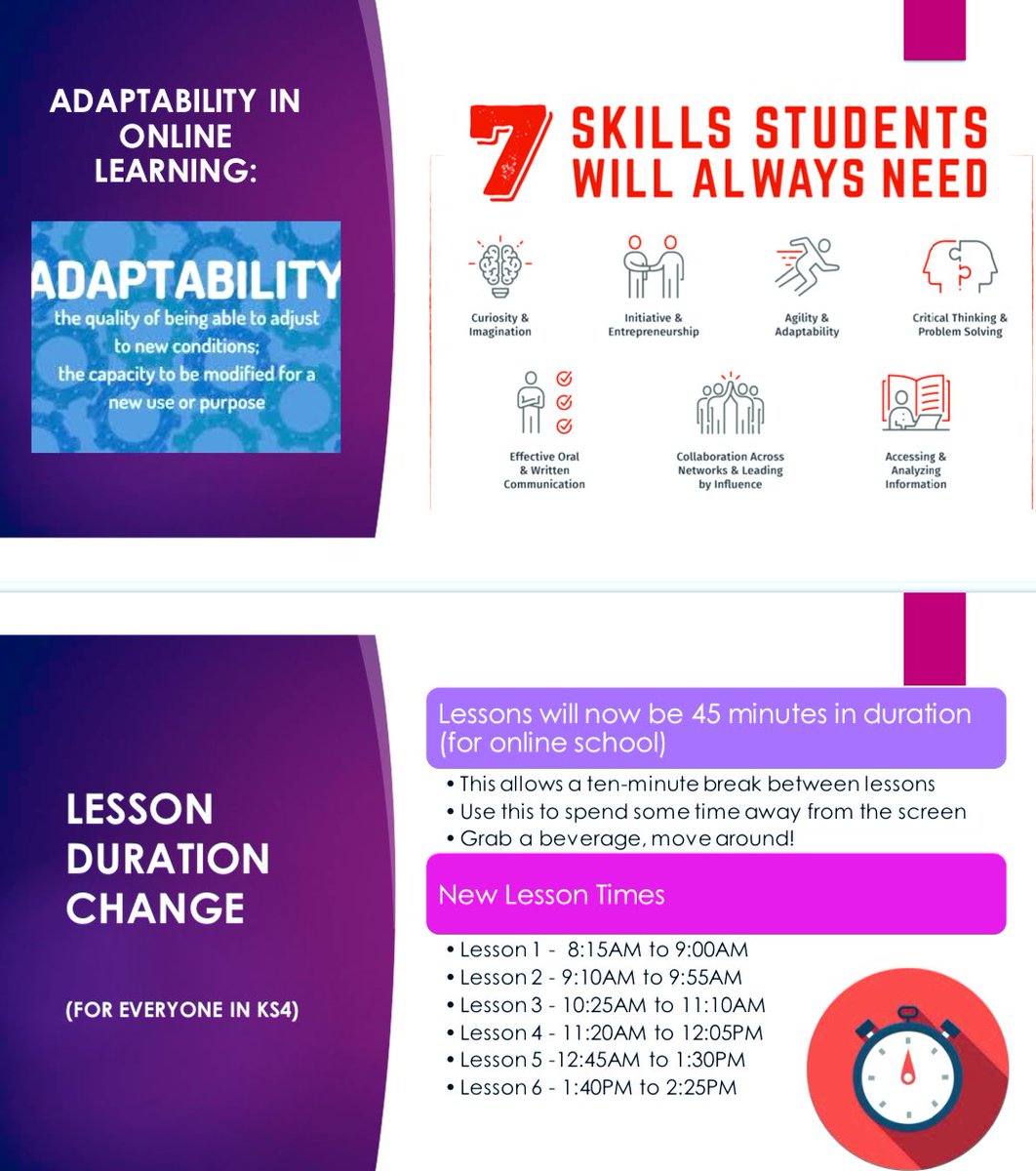 ADAPTABILITY IN ONLINE LEARNING:

ADAPTABILITY
the quality of being able to adjust to new conditions;
the capacity to be modified for a new use or purpose

7 SKILLS STUDENTS WILL ALWAYS NEED

Curiosity & Imagination

Initiative & Entrepreneurship

Agility & Adaptability

Critical Thinking & Problem Solving

Effective Oral & Written Communication

Collaboration Across Networks & Leading by Influence

Accessing & Analyzing Information

LESSON DURATION CHANGE

(FOR EVERYONE IN KS4)

Lessons will now be 45 minutes in duration (for online school)

• This allows a ten-minute break between lessons
• Use this to spend some time away from the screen
• Grab a beverage, move around!

New Lesson Times

• Lesson 1 - 8:15AM to 9:00AM
• Lesson 2 - 9:10AM to 9:55AM
• Lesson 3 - 10:25AM to 11:10AM
• Lesson 4 - 11:20AM to 12:05PM
• Lesson 5 -12:45AM to 1:30PM
• Lesson 6 - 1:40PM to 2:25PM